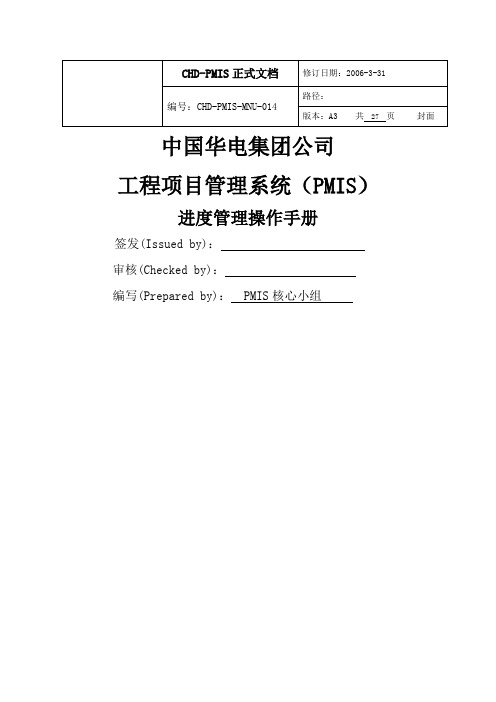 |  | CHD-PMIS 正式文档 | 修订日期：2006-3-31 |
|---|---|---|
|  | 编号：CHD-PMIS-MNU-014 | 路径： |
|  |  | 版本：A3 共 27 页 封面 |

中国华电集团公司

工程项目管理系统（PMIS）

进度管理操作手册

签发(Issued by)：

审核(Checked by)：

编写(Prepared by)： PMIS 核心小组